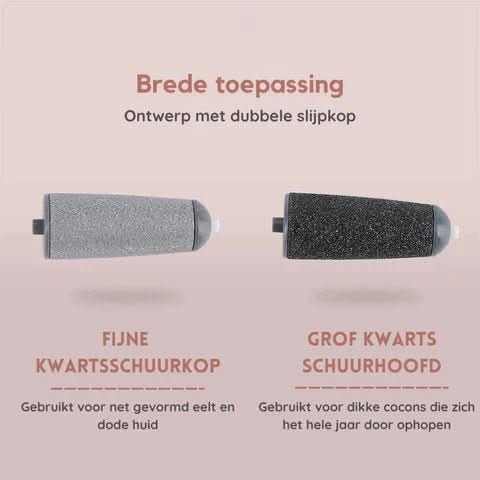 Brede toepassing

Ontwerp met dubbele slijpkop

FIJNE
KWARTSSCHUURKOP

Gebruikt voor net gevormd eelt en dode huid

GROF KWARTS
SCHUURHOOFD

Gebruikt voor dikke cocons die zich het hele jaar door ophopen